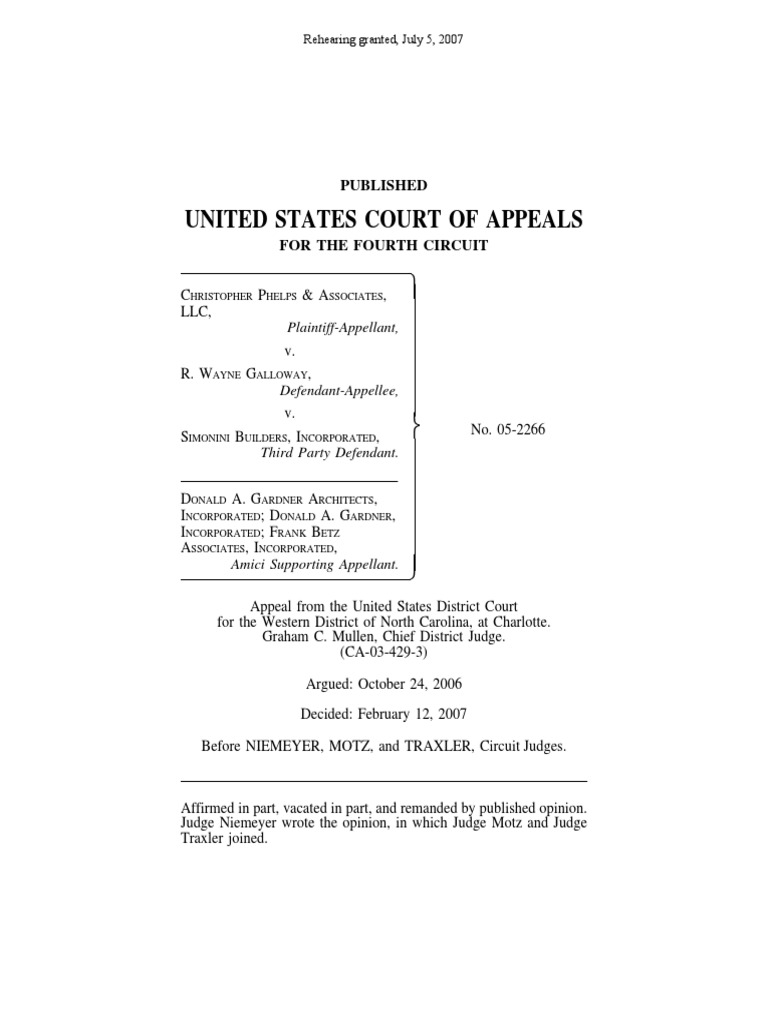 Rehearing granted, July 5, 2007

PUBLISHED

UNITED STATES COURT OF APPEALS

FOR THE FOURTH CIRCUIT

CHRISTOPHER PHELPS & ASSOCIATES, LLC,
Plaintiff-Appellant,

v.

R. WAYNE GALLOWAY,
Defendant-Appellee,

v.

SIMONINI BUILDERS, INCORPORATED,
Third Party Defendant.

DONALD A. GARDNER ARCHITECTS, INCORPORATED; DONALD A. GARDNER, INCORPORATED; FRANK BETZ ASSOCIATES, INCORPORATED,
Amici Supporting Appellant.

No. 05-2266

Appeal from the United States District Court for the Western District of North Carolina, at Charlotte. Graham C. Mullen, Chief District Judge. (CA-03-429-3)

Argued: October 24, 2006

Decided: February 12, 2007

Before NIEMEYER, MOTZ, and TRAXLER, Circuit Judges.

Affirmed in part, vacated in part, and remanded by published opinion. Judge Niemeyer wrote the opinion, in which Judge Motz and Judge Traxler joined.